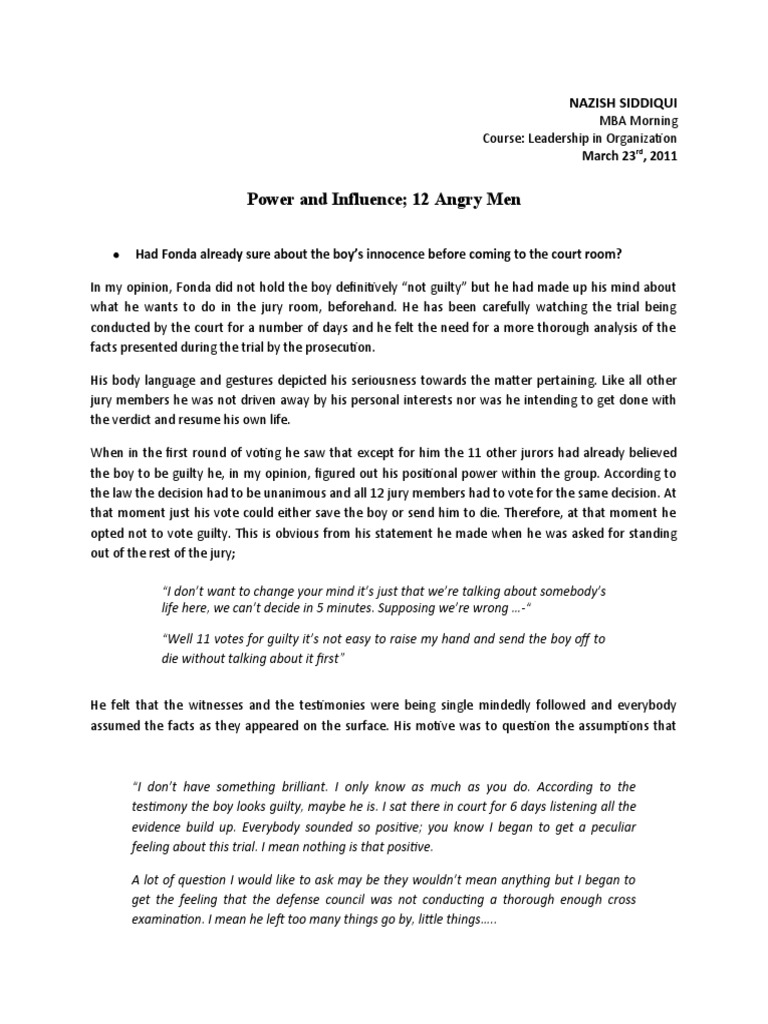 NAZISH SIDDIQUI
MBA Morning
Course: Leadership in Organization
March 23$^{rd}$, 2011

Power and Influence; 12 Angry Men

• Had Fonda already sure about the boy's innocence before coming to the court room?

In my opinion, Fonda did not hold the boy definitively "not guilty" but he had made up his mind about what he wants to do in the jury room, beforehand. He has been carefully watching the trial being conducted by the court for a number of days and he felt the need for a more thorough analysis of the facts presented during the trial by the prosecution.

His body language and gestures depicted his seriousness towards the matter pertaining. Like all other jury members he was not driven away by his personal interests nor was he intending to get done with the verdict and resume his own life.

When in the first round of voting he saw that except for him the 11 other jurors had already believed the boy to be guilty he, in my opinion, figured out his positional power within the group. According to the law the decision had to be unanimous and all 12 jury members had to vote for the same decision. At that moment just his vote could either save the boy or send him to die. Therefore, at that moment he opted not to vote guilty. This is obvious from his statement he made when he was asked for standing out of the rest of the jury;

"I don't want to change your mind it's just that we're talking about somebody's life here, we can't decide in 5 minutes. Supposing we're wrong ...-"

"Well 11 votes for guilty it's not easy to raise my hand and send the boy off to die without talking about it first"

He felt that the witnesses and the testimonies were being single mindedly followed and everybody assumed the facts as they appeared on the surface. His motive was to question the assumptions that

"I don't have something brilliant. I only know as much as you do. According to the testimony the boy looks guilty, maybe he is. I sat there in court for 6 days listening all the evidence build up. Everybody sounded so positive; you know I began to get a peculiar feeling about this trial. I mean nothing is that positive.

A lot of question I would like to ask may be they wouldn't mean anything but I began to get the feeling that the defense council was not conducting a thorough enough cross examination. I mean he left too many things go by, little things.....